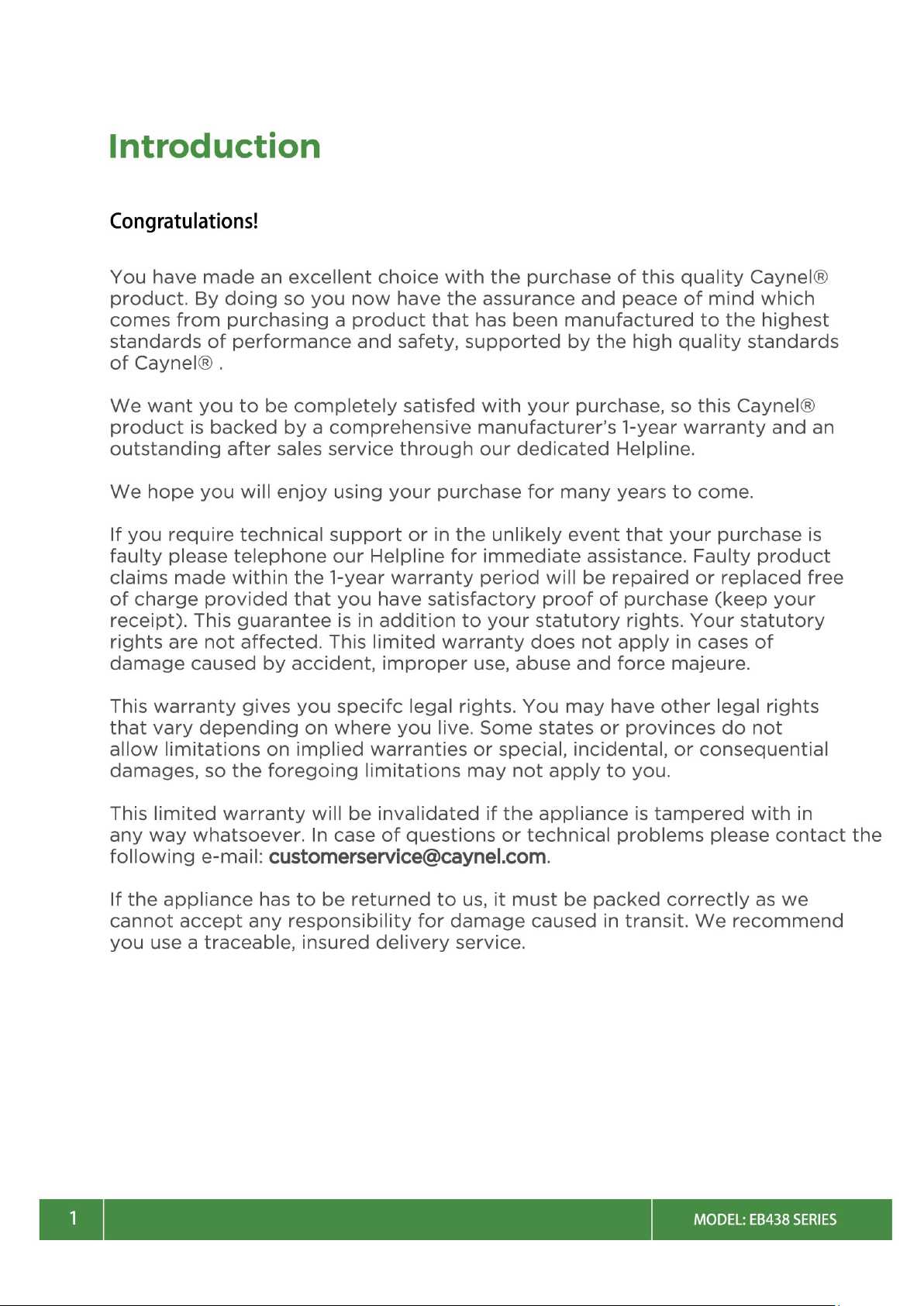 Introduction

Congratulations!

You have made an excellent choice with the purchase of this quality Caynel® product. By doing so you now have the assurance and peace of mind which comes from purchasing a product that has been manufactured to the highest standards of performance and safety, supported by the high quality standards of Caynel® .

We want you to be completely satisfed with your purchase, so this Caynel® product is backed by a comprehensive manufacturer's 1-year warranty and an outstanding after sales service through our dedicated Helpline.

We hope you will enjoy using your purchase for many years to come.

If you require technical support or in the unlikely event that your purchase is faulty please telephone our Helpline for immediate assistance. Faulty product claims made within the 1-year warranty period will be repaired or replaced free of charge provided that you have satisfactory proof of purchase (keep your receipt). This guarantee is in addition to your statutory rights. Your statutory rights are not affected. This limited warranty does not apply in cases of damage caused by accident, improper use, abuse and force majeure.

This warranty gives you specifc legal rights. You may have other legal rights that vary depending on where you live. Some states or provinces do not allow limitations on implied warranties or special, incidental, or consequential damages, so the foregoing limitations may not apply to you.

This limited warranty will be invalidated if the appliance is tampered with in any way whatsoever. In case of questions or technical problems please contact the following e-mail: customerservice@caynel.com.

If the appliance has to be returned to us, it must be packed correctly as we cannot accept any responsibility for damage caused in transit. We recommend you use a traceable, insured delivery service.

1

MODEL: EB438 SERIES